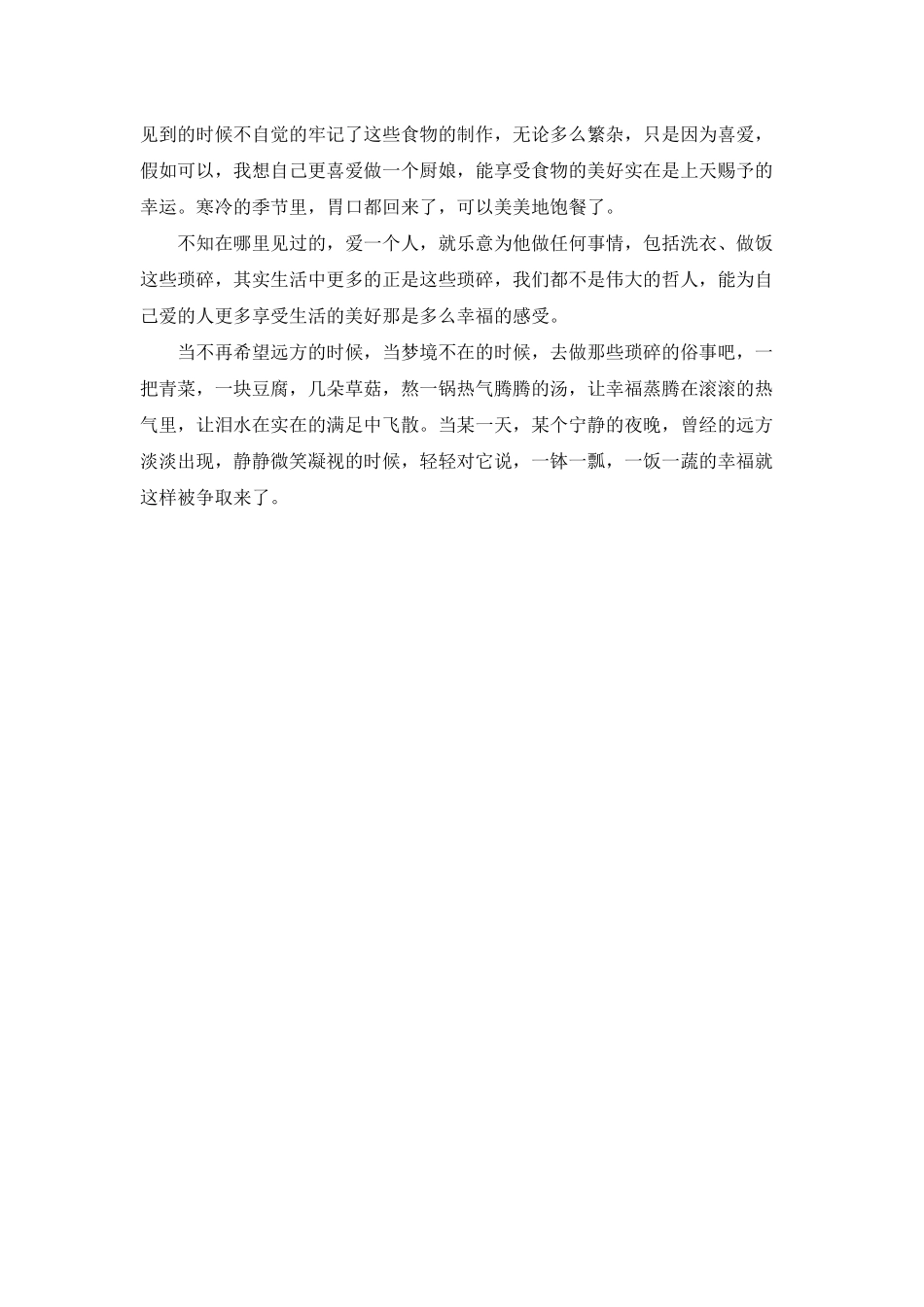 见到的时候不自觉的牢记了这些食物的制作，无论多么繁杂，只是因为喜爱，假如可以，我想自己更喜爱做一个厨娘，能享受食物的美好实在是上天赐予的幸运。寒冷的季节里，胃口都回来了，可以美美地饱餐了。

不知在哪里见过的，爱一个人，就乐意为他做任何事情，包括洗衣、做饭这些琐碎，其实生活中更多的正是这些琐碎，我们都不是伟大的哲人，能为自己爱的人更多享受生活的美好那是多么幸福的感受。

当不再希望远方的时候，当梦境不在的时候，去做那些琐碎的俗事吧，一把青菜，一块豆腐，几朵草菇，熬一锅热气腾腾的汤，让幸福蒸腾在滚滚的热气里，让泪水在实在的满足中飞散。当某一天，某个宁静的夜晚，曾经的远方淡淡出现，静静微笑凝视的时候，轻轻对它说，一钵一瓢，一饭一蔬的幸福就这样被争取来了。